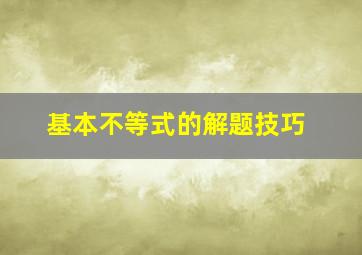 基本不等式的解题技巧